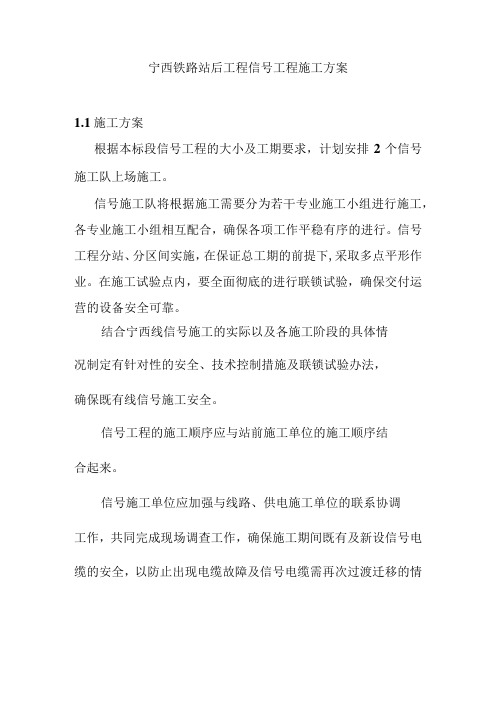 宁西铁路站后工程信号工程施工方案

1.1 施工方案

根据本标段信号工程的大小及工期要求，计划安排 2 个信号施工队上场施工。

信号施工队将根据施工需要分为若干专业施工小组进行施工，各专业施工小组相互配合，确保各项工作平稳有序的进行。信号工程分站、分区间实施，在保证总工期的前提下，采取多点平形作业。在施工试验点内，要全面彻底的进行联锁试验，确保交付运营的设备安全可靠。

结合宁西线信号施工的实际以及各施工阶段的具体情况制定有针对性的安全、技术控制措施及联锁试验办法，确保既有线信号施工安全。

信号工程的施工顺序应与站前施工单位的施工顺序结合起来。

信号施工单位应加强与线路、供电施工单位的联系协调工作，共同完成现场调查工作，确保施工期间既有及新设信号电缆的安全，以防止出现电缆故障及信号电缆需再次过渡迁移的情